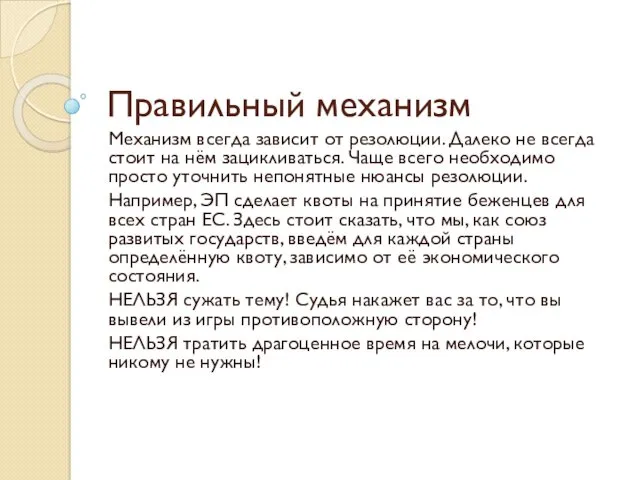 Правильный механизм

Механизм всегда зависит от резолюции. Далеко не всегда стоит на нём зацикливаться. Чаще всего необходимо просто уточнить непонятные нюансы резолюции.

Например, ЭП сделает квоты на принятие беженцев для всех стран ЕС. Здесь стоит сказать, что мы, как союз развитых государств, введём для каждой страны определённую квоту, зависимо от её экономического состояния.

НЕЛЬЗЯ сужать тему! Судья накажет вас за то, что вы вывели из игры противоположную сторону!

НЕЛЬЗЯ тратить драгоценное время на мелочи, которые никому не нужны!